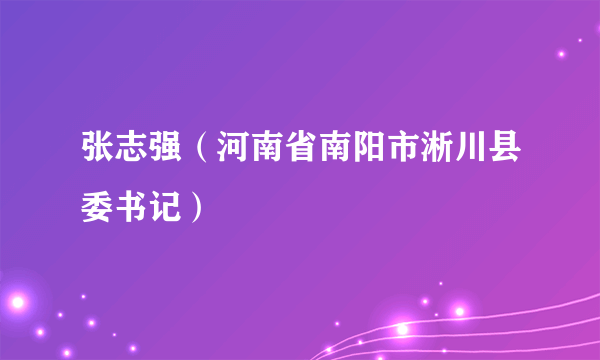 张志强（河南省南阳市淅川县委书记）